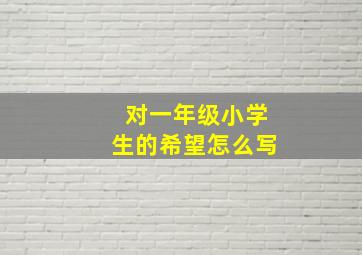 对一年级小学生的希望怎么写